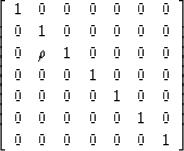 $\begin{bmatrix} 1 & 0 & 0 & 0 & 0 & 0 & 0 \\ 0 & 1 & 0 & 0 & 0 & 0 & 0 \\ 0 & \rho & 1 & 0 & 0 & 0 & 0 \\ 0 & 0 & 0 & 1 & 0 & 0 & 0 \\ 0 & 0 & 0 & 0 & 1 & 0 & 0 \\ 0 & 0 & 0 & 0 & 0 & 1 & 0 \\ 0 & 0 & 0 & 0 & 0 & 0 & 1 \end{bmatrix}$